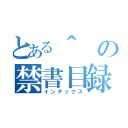 とある＾の
禁書目録
インデックス